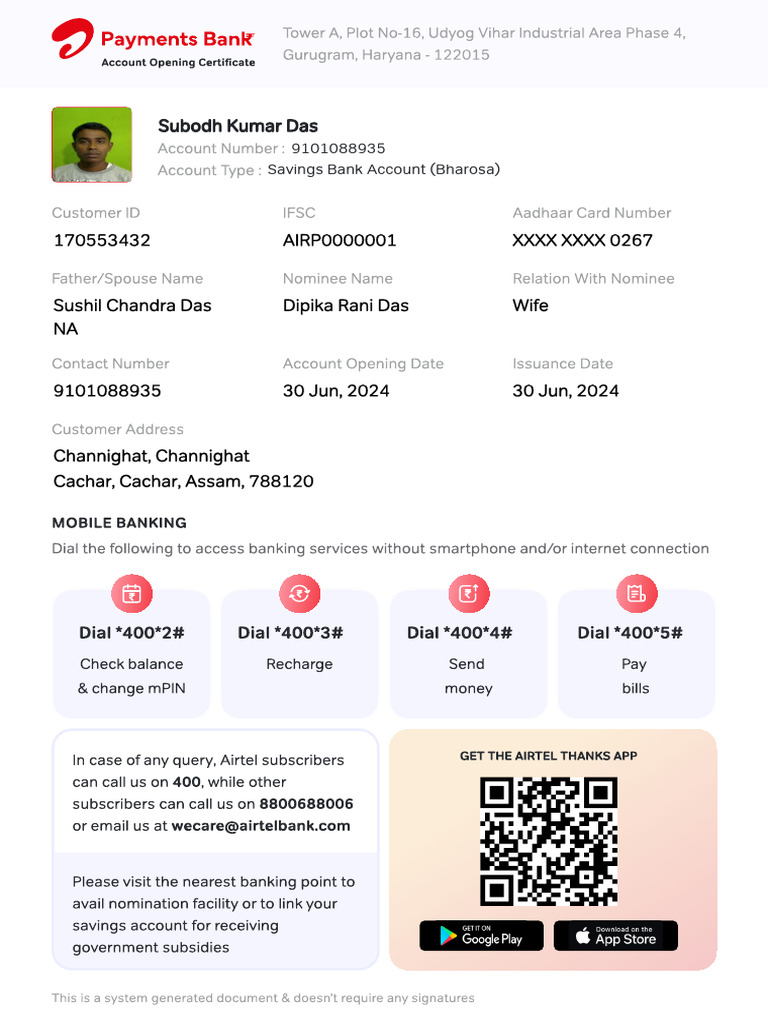 Payments Bank
Account Opening Certificate

Tower A, Plot No-16, Udyog Vihar Industrial Area Phase 4, Gurugram, Haryana - 122015

Subodh Kumar Das
Account Number : 9101088935
Account Type : Savings Bank Account (Bharosa)

Customer ID
170553432

IFSC
AIRP0000001

Aadhaar Card Number
XXXX XXXX 0267

Father/Spouse Name
Sushil Chandra Das
NA

Nominee Name
Dipika Rani Das

Relation With Nominee
Wife

Contact Number
9101088935

Account Opening Date
30 Jun, 2024

Issuance Date
30 Jun, 2024

Customer Address
Channighat, Channighat
Cachar, Cachar, Assam, 788120

MOBILE BANKING
Dial the following to access banking services without smartphone and/or internet connection

Dial *400*2#
Check balance & change mPIN

Dial *400*3#
Recharge

Dial *400*4#
Send money

Dial *400*5#
Pay bills

In case of any query, Airtel subscribers can call us on 400, while other subscribers can call us on 8800688006 or email us at wecare@airtelbank.com

Please visit the nearest banking point to avail nomination facility or to link your savings account for receiving government subsidies

GET THE AIRTEL THANKS APP

GET IT ON
Google Play

Download on the
App Store

This is a system generated document & doesn't require any signatures